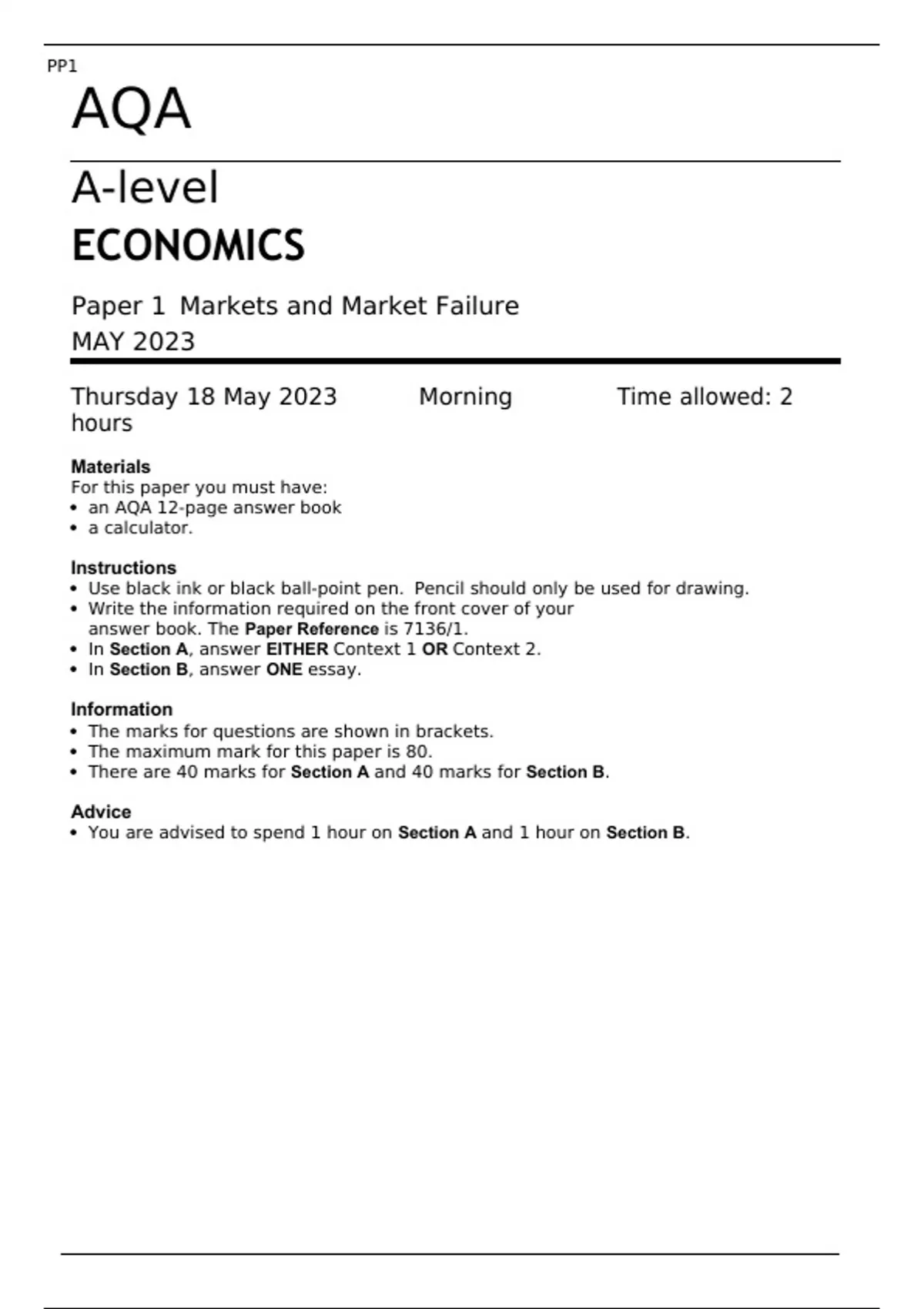 PP1

AQA

A-level

ECONOMICS

Paper 1 Markets and Market Failure

MAY 2023

Thursday 18 May 2023 Morning Time allowed: 2 hours

Materials
For this paper you must have:
• an AQA 12-page answer book
• a calculator.

Instructions
• Use black ink or black ball-point pen. Pencil should only be used for drawing.
• Write the information required on the front cover of your answer book. The Paper Reference is 7136/1.
• In Section A, answer EITHER Context 1 OR Context 2.
• In Section B, answer ONE essay.

Information
• The marks for questions are shown in brackets.
• The maximum mark for this paper is 80.
• There are 40 marks for Section A and 40 marks for Section B.

Advice
• You are advised to spend 1 hour on Section A and 1 hour on Section B.